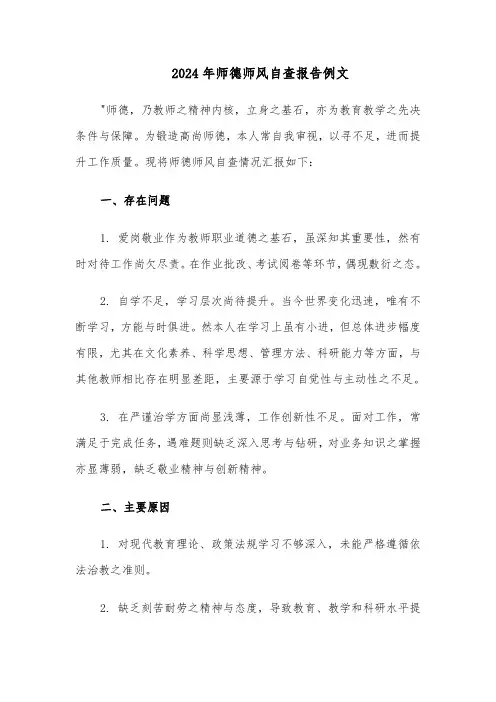 2024年师德师风自查报告例文

"师德，乃教师之精神内核，立身之基石，亦为教育教学之先决条件与保障。为锻造高尚师德，本人常自我审视，以寻不足，进而提升工作质量。现将师德师风自查情况汇报如下：

一、存在问题

1. 爱岗敬业作为教师职业道德之基石，虽深知其重要性，然有时对待工作尚欠尽责。在作业批改、考试阅卷等环节，偶现敷衍之态。

2. 自学不足，学习层次尚待提升。当今世界变化迅速，唯有不断学习，方能与时俱进。然本人在学习上虽有小进，但总体进步幅度有限，尤其在文化素养、科学思想、管理方法、科研能力等方面，与其他教师相比存在明显差距，主要源于学习自觉性与主动性之不足。

3. 在严谨治学方面尚显浅薄，工作创新性不足。面对工作，常满足于完成任务，遇难题则缺乏深入思考与钻研，对业务知识之掌握亦显薄弱，缺乏敬业精神与创新精神。

二、主要原因

1. 对现代教育理论、政策法规学习不够深入，未能严格遵循依法治教之准则。

2. 缺乏刻苦耐劳之精神与态度，导致教育、教学和科研水平提